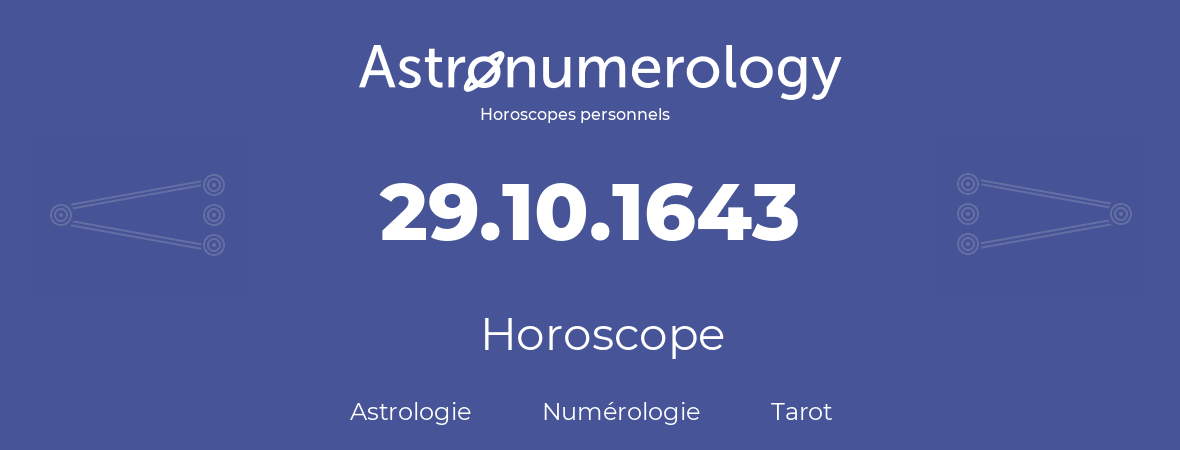 Astronumerology
Horoscopes personnels

29.10.1643

Horoscope

Astrologie Numérologie Tarot